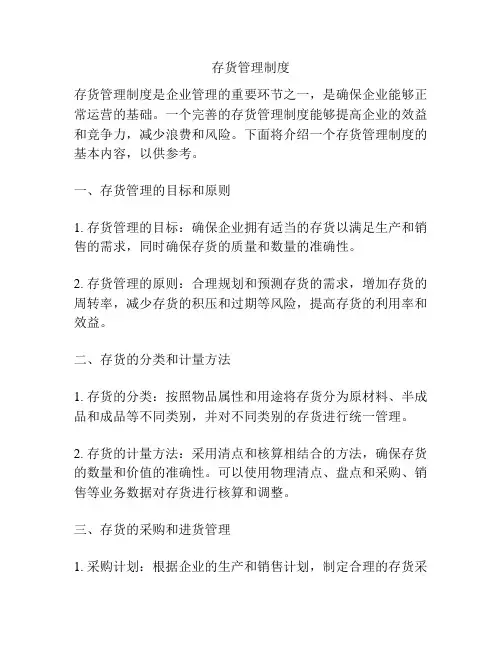 存货管理制度

存货管理制度是企业管理的重要环节之一，是确保企业能够正常运营的基础。一个完善的存货管理制度能够提高企业的效益和竞争力，减少浪费和风险。下面将介绍一个存货管理制度的基本内容，以供参考。

一、存货管理的目标和原则

1. 存货管理的目标：确保企业拥有适当的存货以满足生产和销售的需求，同时确保存货的质量和数量的准确性。

2. 存货管理的原则：合理规划和预测存货的需求，增加存货的周转率，减少存货的积压和过期等风险，提高存货的利用率和效益。

二、存货的分类和计量方法

1. 存货的分类：按照物品属性和用途将存货分为原材料、半成品和成品等不同类别，并对不同类别的存货进行统一管理。

2. 存货的计量方法：采用清点和核算相结合的方法，确保存货的数量和价值的准确性。可以使用物理清点、盘点和采购、销售等业务数据对存货进行核算和调整。

三、存货的采购和进货管理

1. 采购计划：根据企业的生产和销售计划，制定合理的存货采